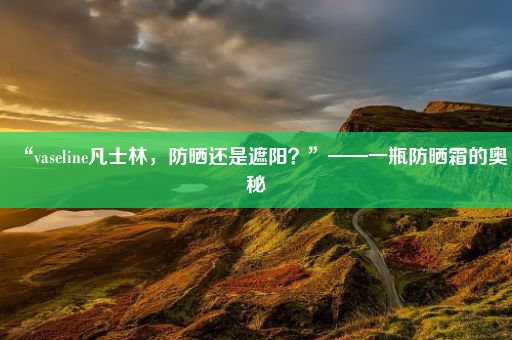 “vaseline凡士林，防晒还是遮阳？”——一瓶防晒霜的奥秘